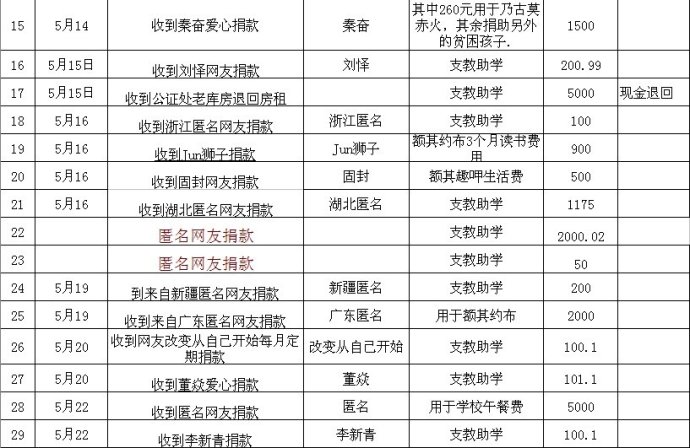 | 15 | 5月14 | 收到秦奋爱心捐款 | 秦奋 | 其中260元用于乃古莫赤火，其余捐助另外的贫困孩子. | 1500 | |
|---|---|---|---|---|---|---|
| 16 | 5月15日 | 收到刘怿网友捐款 | 刘怿 | 支教助学 | 200.99 | |
| 17 | 5月15日 | 收到公证处老库房退回房租 | | 支教助学 | 5000 | 现金退回 |
| 18 | 5月16 | 收到浙江匿名网友捐款 | 浙江匿名 | 支教助学 | 100 | |
| 19 | 5月16 | 收到Jun狮子捐款 | Jun狮子 | 额其约布3个月读书费用 | 900 | |
| 20 | 5月16 | 收到固封网友捐款 | 固封 | 额其趣呷生活费 | 500 | |
| 21 | 5月16 | 收到湖北匿名网友捐款 | 湖北匿名 | 支教助学 | 1175 | |
| 22 | | 匿名网友捐款 | | 支教助学 | 2000.02 | |
| 23 | | 匿名网友捐款 | | 支教助学 | 50 | |
| 24 | 5月19 | 到来自新疆匿名网友捐款 | 新疆匿名 | 支教助学 | 200 | |
| 25 | 5月19 | 收到来自广东匿名网友捐款 | 广东匿名 | 用于额其约布 | 2000 | |
| 26 | 5月20 | 收到网友改变从自己开始每月定期捐款 | 改变从自己开始 | 支教助学 | 100.1 | |
| 27 | 5月20 | 收到董焱爱心捐款 | 董焱 | 支教助学 | 101.1 | |
| 28 | 5月22 | 收到匿名网友捐款 | 匿名 | 用于学校午餐费 | 5000 | |
| 29 | 5月22 | 收到李新青捐款 | 李新青 | 支教助学 | 100.1 | |